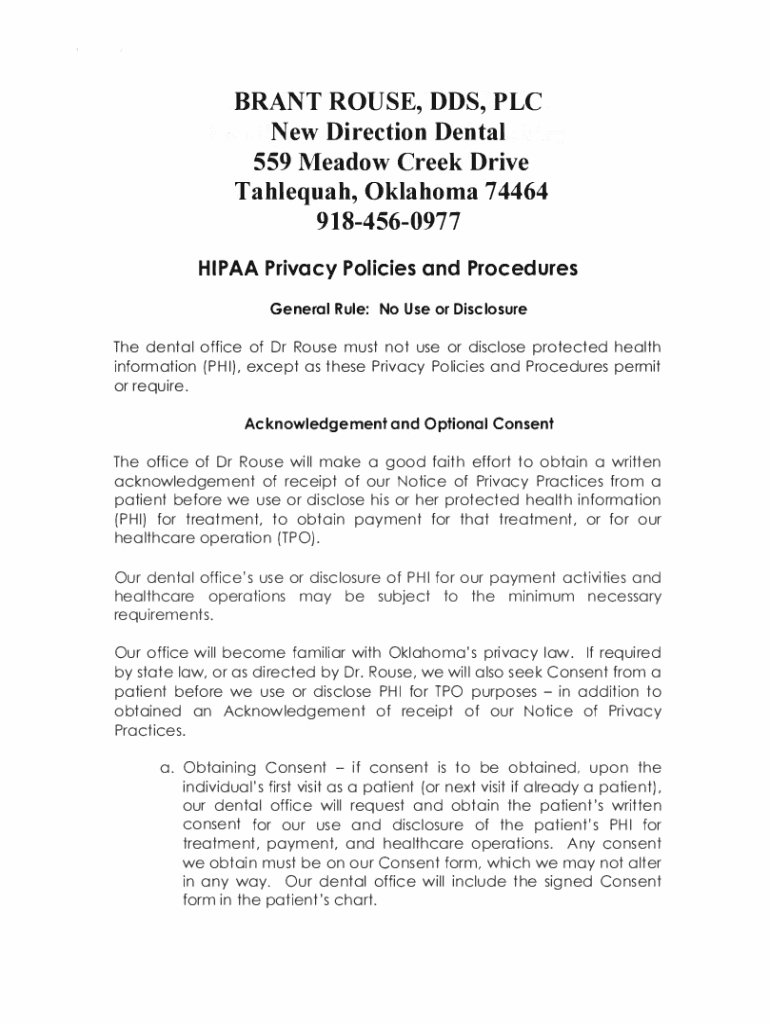 BRANT ROUSE, DDS, PLC
New Direction Dental
559 Meadow Creek Drive
Tahlequah, Oklahoma 74464
918-456-0977

HIPAA Privacy Policies and Procedures

General Rule: No Use or Disclosure

The dental office of Dr Rouse must not use or disclose protected health information (PHI), except as these Privacy Policies and Procedures permit or require.

Acknowledgement and Optional Consent

The office of Dr Rouse will make a good faith effort to obtain a written acknowledgement of receipt of our Notice of Privacy Practices from a patient before we use or disclose his or her protected health information (PHI) for treatment, to obtain payment for that treatment, or for our healthcare operation (TPO).

Our dental office's use or disclosure of PHI for our payment activities and healthcare operations may be subject to the minimum necessary requirements.

Our office will become familiar with Oklahoma's privacy law. If required by state law, or as directed by Dr. Rouse, we will also seek Consent from a patient before we use or disclose PHI for TPO purposes – in addition to obtained an Acknowledgement of receipt of our Notice of Privacy Practices.

a. Obtaining Consent – if consent is to be obtained, upon the individual's first visit as a patient (or next visit if already a patient), our dental office will request and obtain the patient's written consent for our use and disclosure of the patient's PHI for treatment, payment, and healthcare operations. Any consent we obtain must be on our Consent form, which we may not alter in any way. Our dental office will include the signed Consent form in the patient's chart.